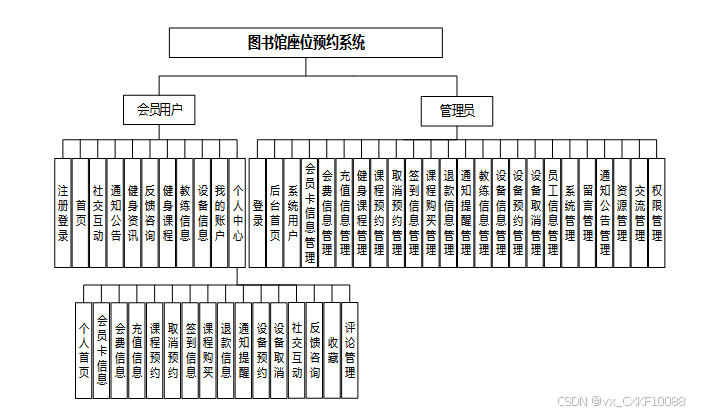 图书馆座位预约系统

会员用户

管理员

注册登录

首页

社交互动

通知公告

健身资讯

反馈咨询

健身课程

教练信息

设备信息

我的账户

个人中心

登录

后台首页

系统用户

会员卡信息管理

会费信息管理

充值信息管理

健身课程管理

课程预约管理

取消预约管理

签到信息管理

课程购买管理

退款信息管理

通知提醒管理

教练信息管理

设备信息管理

设备预约管理

设备取消管理

员工信息管理

系统管理

留言管理

通知公告管理

资源管理

交流管理

权限管理

个人首页

会员卡信息

会费信息

充值信息

课程预约

取消预约

签到信息

课程购买

退款信息

通知提醒

设备预约

设备取消

社交互动

反馈咨询

收藏

评论管理

CSDN @vx_CXKF10088